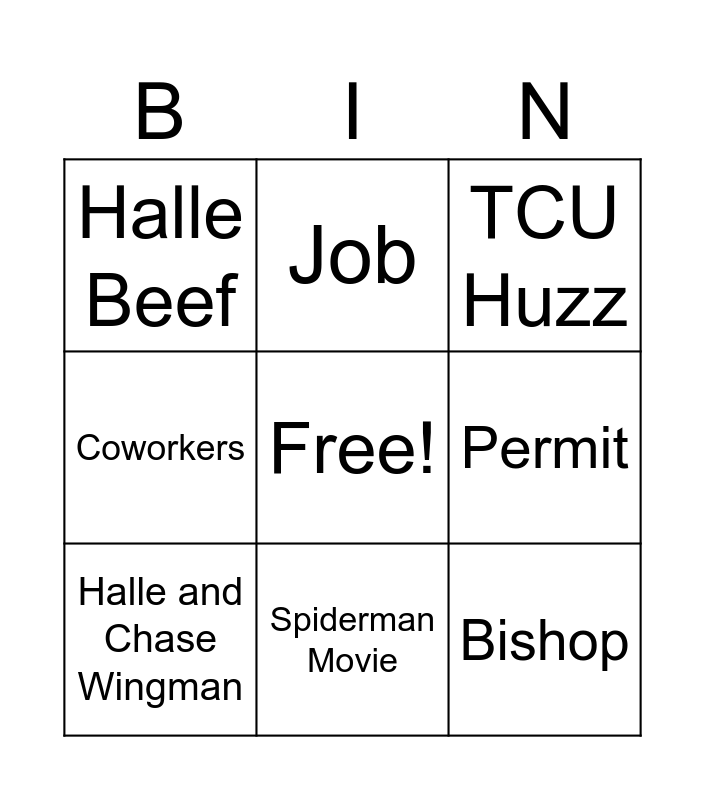 | B | I | N |
|---|---|---|
| Halle Beef | Job | TCU Huzz |
| Coworkers | Free! | Permit |
| Halle and Chase Wingman | Spiderman Movie | Bishop |